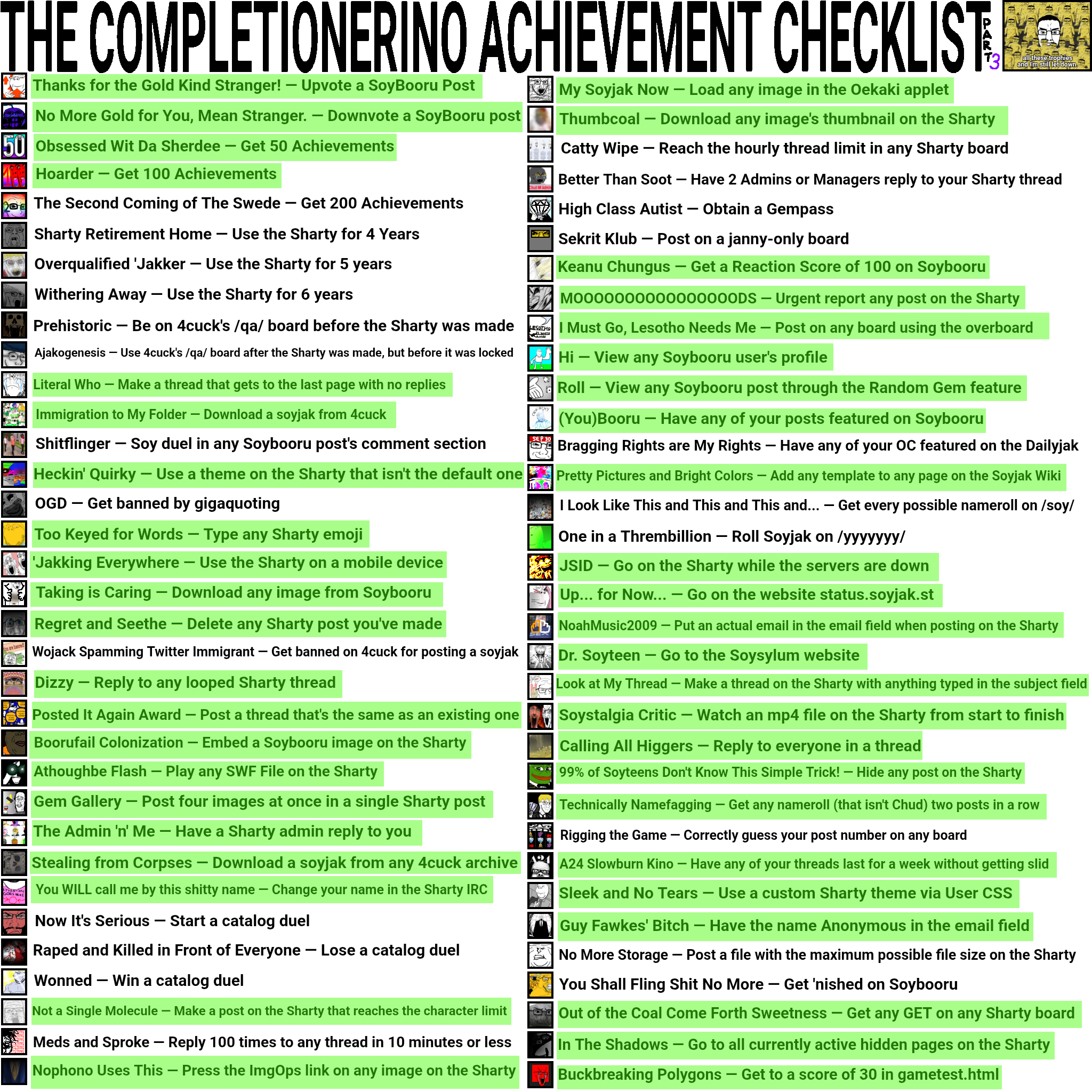 THE COMPLETIONERINO ACHIEVEMENT CHECKLIST PART 3

all these trophies and I'm still let down.

Thanks for the Gold Kind Stranger! — Upvote a SoyBooru Post

No More Gold for You, Mean Stranger. — Downvote a SoyBooru post

Obsessed Wit Da Sherdee — Get 50 Achievements

Hoarder — Get 100 Achievements

The Second Coming of The Swede — Get 200 Achievements

Sharty Retirement Home — Use the Sharty for 4 Years

Overqualified 'Jakker — Use the Sharty for 5 years

Withering Away — Use the Sharty for 6 years

Prehistoric — Be on 4cuck's /qa/ board before the Sharty was made

Ajakogenesis — Use 4cuck's /qa/ board after the Sharty was made, but before it was locked

Literal Who — Make a thread that gets to the last page with no replies

Immigration to My Folder — Download a soyjak from 4cuck

Shitflinger — Soy duel in any Soybooru post's comment section

Heckin' Quirky — Use a theme on the Sharty that isn't the default one

OGD — Get banned by gigaquoting

Too Keyed for Words — Type any Sharty emoji

'Jakking Everywhere — Use the Sharty on a mobile device

Taking is Caring — Download any image from Soybooru

Regret and Seethe — Delete any Sharty post you've made

Wojack Spamming Twitter Immigrant — Get banned on 4cuck for posting a soyjak

Dizzy — Reply to any looped Sharty thread

Posted It Again Award — Post a thread that's the same as an existing one

Boorufail Colonization — Embed a Soybooru image on the Sharty

Athoughbe Flash — Play any SWF File on the Sharty

Gem Gallery — Post four images at once in a single Sharty post

The Admin 'n' Me — Have a Sharty admin reply to you

Stealing from Corpses — Download a soyjak from any 4cuck archive

You WILL call me by this shitty name — Change your name in the Sharty IRC

Now It's Serious — Start a catalog duel

Raped and Killed in Front of Everyone — Lose a catalog duel

Wonned — Win a catalog duel

Not a Single Molecule — Make a post on the Sharty that reaches the character limit

Meds and Sproke — Reply 100 times to any thread in 10 minutes or less

Nophono Uses This — Press the ImgOps link on any image on the Sharty

My Soyjak Now — Load any image in the Oekaki applet

Thumbcoal — Download any image's thumbnail on the Sharty

Catty Wipe — Reach the hourly thread limit in any Sharty board

Better Than Soot — Have 2 Admins or Managers reply to your Sharty thread

High Class Autist — Obtain a Gempass

Sekrit Klub — Post on a janny-only board

Keanu Chungus — Get a Reaction Score of 100 on Soybooru

MOOOOOOOOOOOOOOOODS — Urgent report any post on the Sharty

I Must Go, Lesotho Needs Me — Post on any board using the overboard

Hi — View any Soybooru user's profile

Roll — View any Soybooru post through the Random Gem feature

(You)Booru — Have any of your posts featured on Soybooru

Bragging Rights are My Rights — Have any of your OC featured on the Dailyjak

Pretty Pictures and Bright Colors — Add any template to any page on the Soyjak Wiki

I Look Like This and This and This and... — Get every possible nameroll on /soy/

One in a Thrembillion — Roll Soyjak on /yyyyyyy/

JSID — Go on the Sharty while the servers are down

Up... for Now... — Go on the website status.soyjak.st

NoahMusic2009 — Put an actual email in the email field when posting on the Sharty

Dr. Soyteen — Go to the Soysylum website

Look at My Thread — Make a thread on the Sharty with anything typed in the subject field

Soystalgia Critic — Watch an mp4 file on the Sharty from start to finish

Calling All Higgers — Reply to everyone in a thread

99% of Soyteens Don't Know This Simple Trick! — Hide any post on the Sharty

Technically Namefagging — Get any nameroll (that isn't Chud) two posts in a row

Rigging the Game — Correctly guess your post number on any board

A24 Slowburn Kino — Have any of your threads last for a week without getting slid

Sleek and No Tears — Use a custom Sharty theme via User CSS

Guy Fawkes' Bitch — Have the name Anonymous in the email field

No More Storage — Post a file with the maximum possible file size on the Sharty

You Shall Fling Shit No More — Get 'nished on Soybooru

Out of the Coal Come Forth Sweetness — Get any GET on any Sharty board

In The Shadows — Go to all currently active hidden pages on the Sharty

Buckbreaking Polygons — Get to a score of 30 in gametest.html